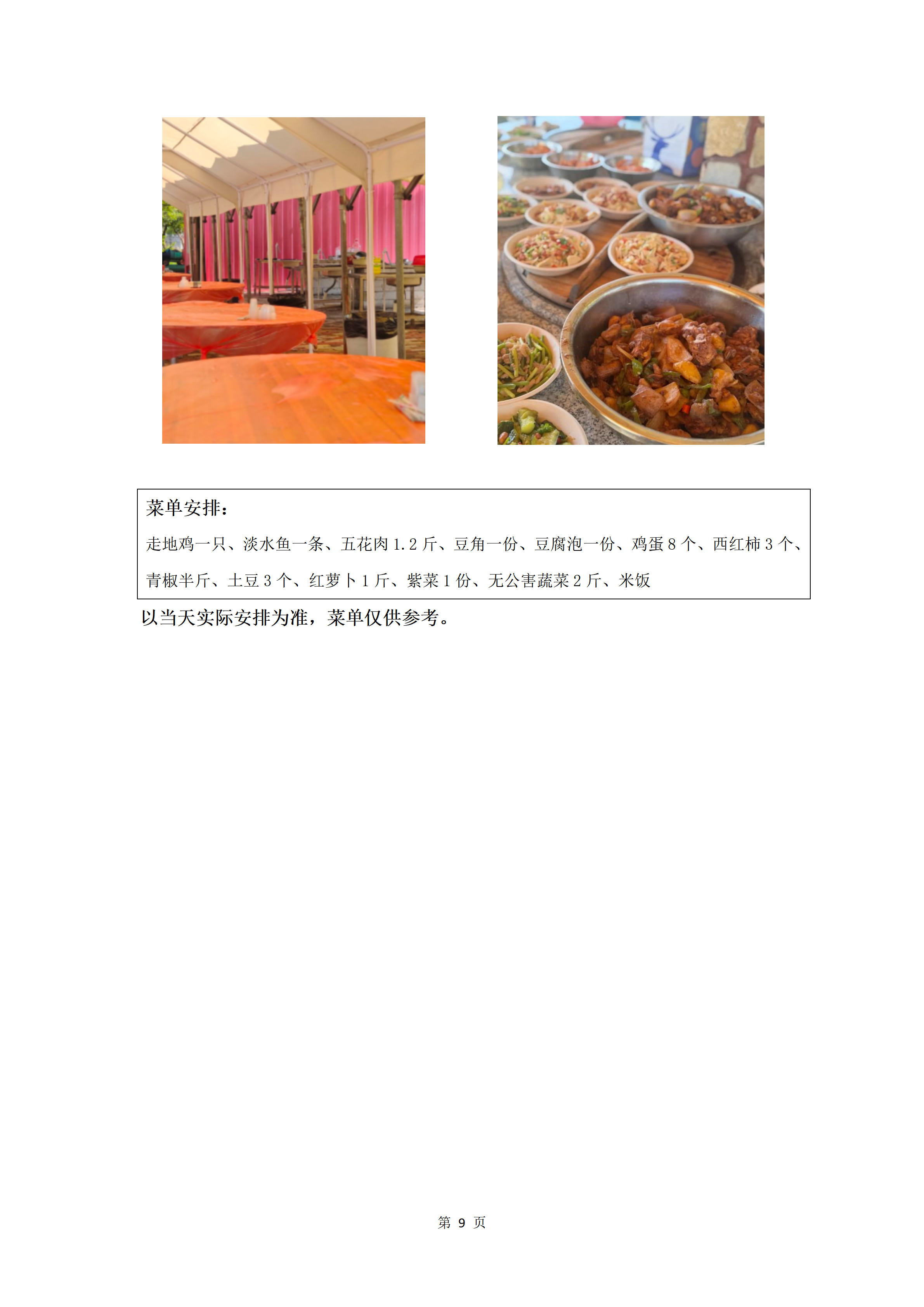 菜单安排：

走地鸡一只、淡水鱼一条、五花肉1.2斤、豆角一份、豆腐泡一份、鸡蛋8个、西红柿3个、青椒半斤、土豆3个、红萝卜1斤、紫菜1份、无公害蔬菜2斤、米饭

以当天实际安排为准，菜单仅供参考。

第9页